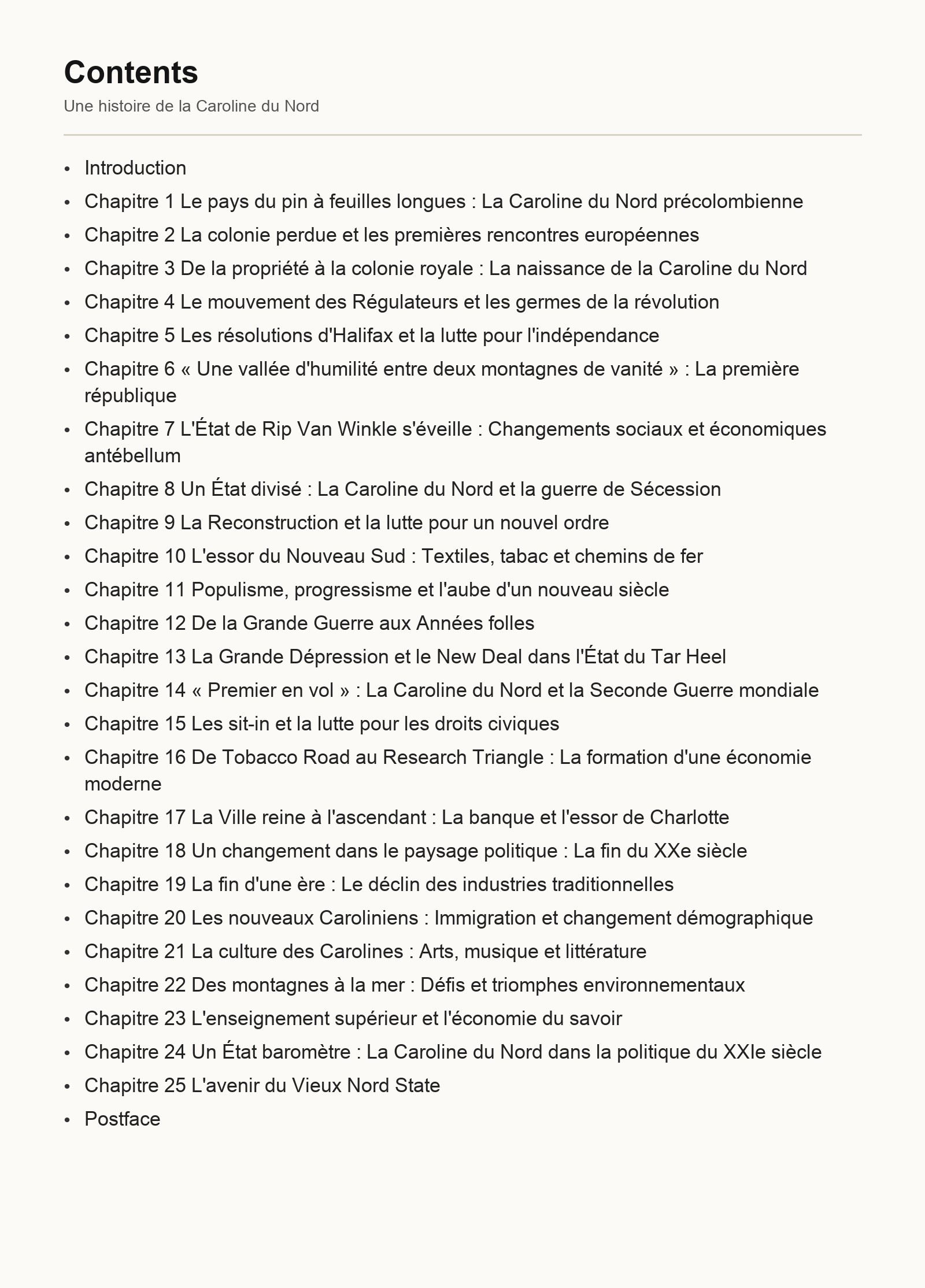 Contents

Une histoire de la Caroline du Nord

- Introduction
- Chapitre 1 Le pays du pin à feuilles longues : La Caroline du Nord précolombienne
- Chapitre 2 La colonie perdue et les premières rencontres européennes
- Chapitre 3 De la propriété à la colonie royale : La naissance de la Caroline du Nord
- Chapitre 4 Le mouvement des Régulateurs et les germes de la révolution
- Chapitre 5 Les résolutions d'Halifax et la lutte pour l'indépendance
- Chapitre 6 « Une vallée d'humilité entre deux montagnes de vanité » : La première république
- Chapitre 7 L'État de Rip Van Winkle s'éveille : Changements sociaux et économiques antébellum
- Chapitre 8 Un État divisé : La Caroline du Nord et la guerre de Sécession
- Chapitre 9 La Reconstruction et la lutte pour un nouvel ordre
- Chapitre 10 L'essor du Nouveau Sud : Textiles, tabac et chemins de fer
- Chapitre 11 Populisme, progressisme et l'aube d'un nouveau siècle
- Chapitre 12 De la Grande Guerre aux Années folles
- Chapitre 13 La Grande Dépression et le New Deal dans l'État du Tar Heel
- Chapitre 14 « Premier en vol » : La Caroline du Nord et la Seconde Guerre mondiale
- Chapitre 15 Les sit-in et la lutte pour les droits civiques
- Chapitre 16 De Tobacco Road au Research Triangle : La formation d'une économie moderne
- Chapitre 17 La Ville reine à l'ascendant : La banque et l'essor de Charlotte
- Chapitre 18 Un changement dans le paysage politique : La fin du XXe siècle
- Chapitre 19 La fin d'une ère : Le déclin des industries traditionnelles
- Chapitre 20 Les nouveaux Caroliniens : Immigration et changement démographique
- Chapitre 21 La culture des Carolines : Arts, musique et littérature
- Chapitre 22 Des montagnes à la mer : Défis et triomphes environnementaux
- Chapitre 23 L'enseignement supérieur et l'économie du savoir
- Chapitre 24 Un État baromètre : La Caroline du Nord dans la politique du XXIe siècle
- Chapitre 25 L'avenir du Vieux Nord State
- Postface